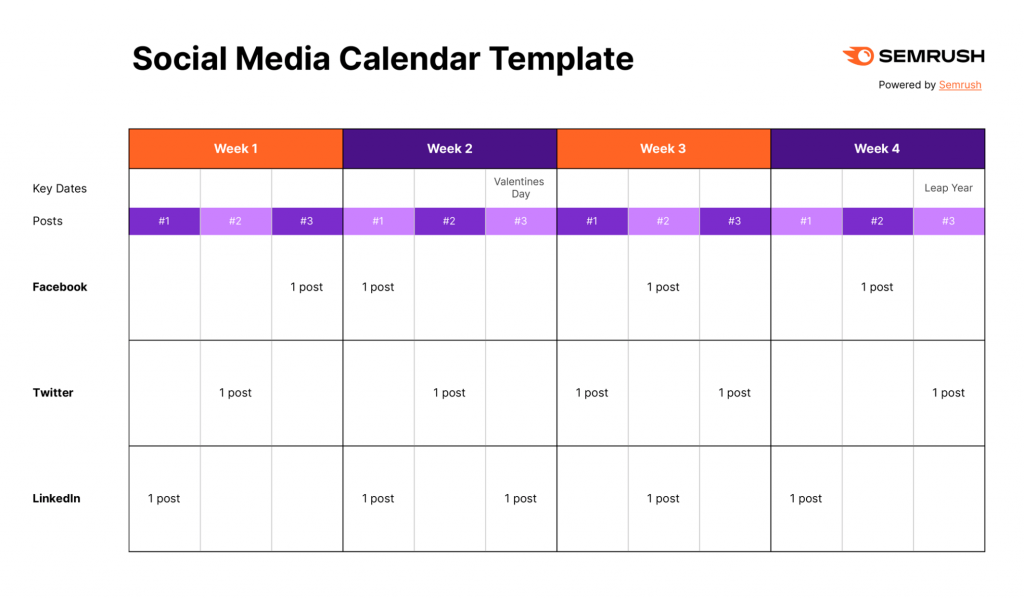 Social Media Calendar Template

SEMRUSH
Powered by Semrush

| | Week 1 | | | Week 2 | | | Week 3 | | | Week 4 | | |
|---|---|---|---|---|---|---|---|---|---|---|---|---|
| Key Dates | | | | | | Valentines Day | | | | | | Leap Year |
| Posts | #1 | #2 | #3 | #1 | #2 | #3 | #1 | #2 | #3 | #1 | #2 | #3 |
| Facebook | | | 1 post | 1 post | | | | 1 post | | | 1 post | |
| Twitter | | 1 post | | | 1 post | | 1 post | | 1 post | | | 1 post |
| LinkedIn | 1 post | | | 1 post | | 1 post | | 1 post | | 1 post | | |